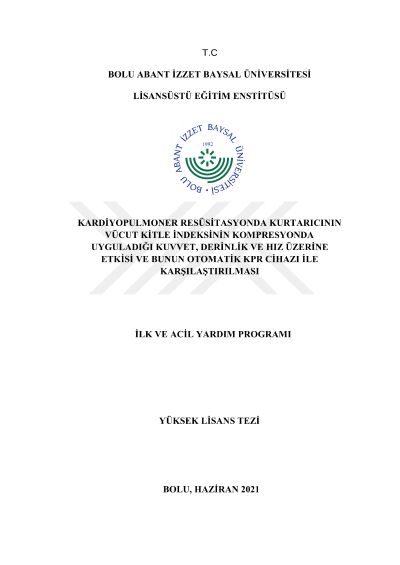 T.C

BOLU ABANT İZZET BAYSAL ÜNİVERSİTESİ

LİSANSÜSTÜ EĞİTİM ENSTİTÜSÜ

BOLU ABANT İZZET BAYSAL ÜNİVERSİTESİ
1992

KARDİYOPULMONER RESÜSİTASYONDA KURTARICININ VÜCUT KİTLE İNDEKSİNİN KOMPRESYONDA UYGULADIĞI KUVVET, DERİNLİK VE HIZ ÜZERİNE ETKİSİ VE BUNUN OTOMATİK KPR CİHAZI İLE KARŞILAŞTIRILMASI

İLK VE ACİL YARDIM PROGRAMI

YÜKSEK LİSANS TEZİ

BOLU, HAZİRAN 2021